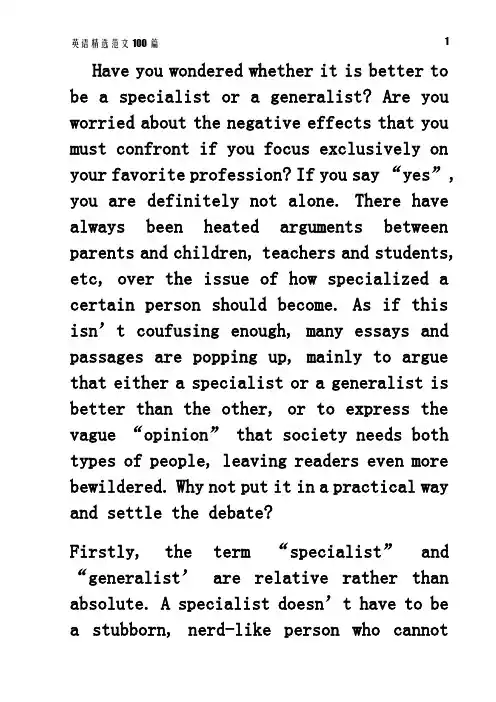 英语精选范文100篇

1

Have you wondered whether it is better to be a specialist or a generalist? Are you worried about the negative effects that you must confront if you focus exclusively on your favorite profession? If you say “yes”, you are definitely not alone. There have always been heated arguments between parents and children, teachers and students, etc, over the issue of how specialized a certain person should become. As if this isn’t coufusing enough, many essays and passages are popping up, mainly to argue that either a specialist or a generalist is better than the other, or to express the vague “opinion” that society needs both types of people, leaving readers even more bewildered. Why not put it in a practical way and settle the debate?

Firstly, the term “specialist” and “generalist’ are relative rather than absolute. A specialist doesn’t have to be a stubborn, nerd-like person who cannot